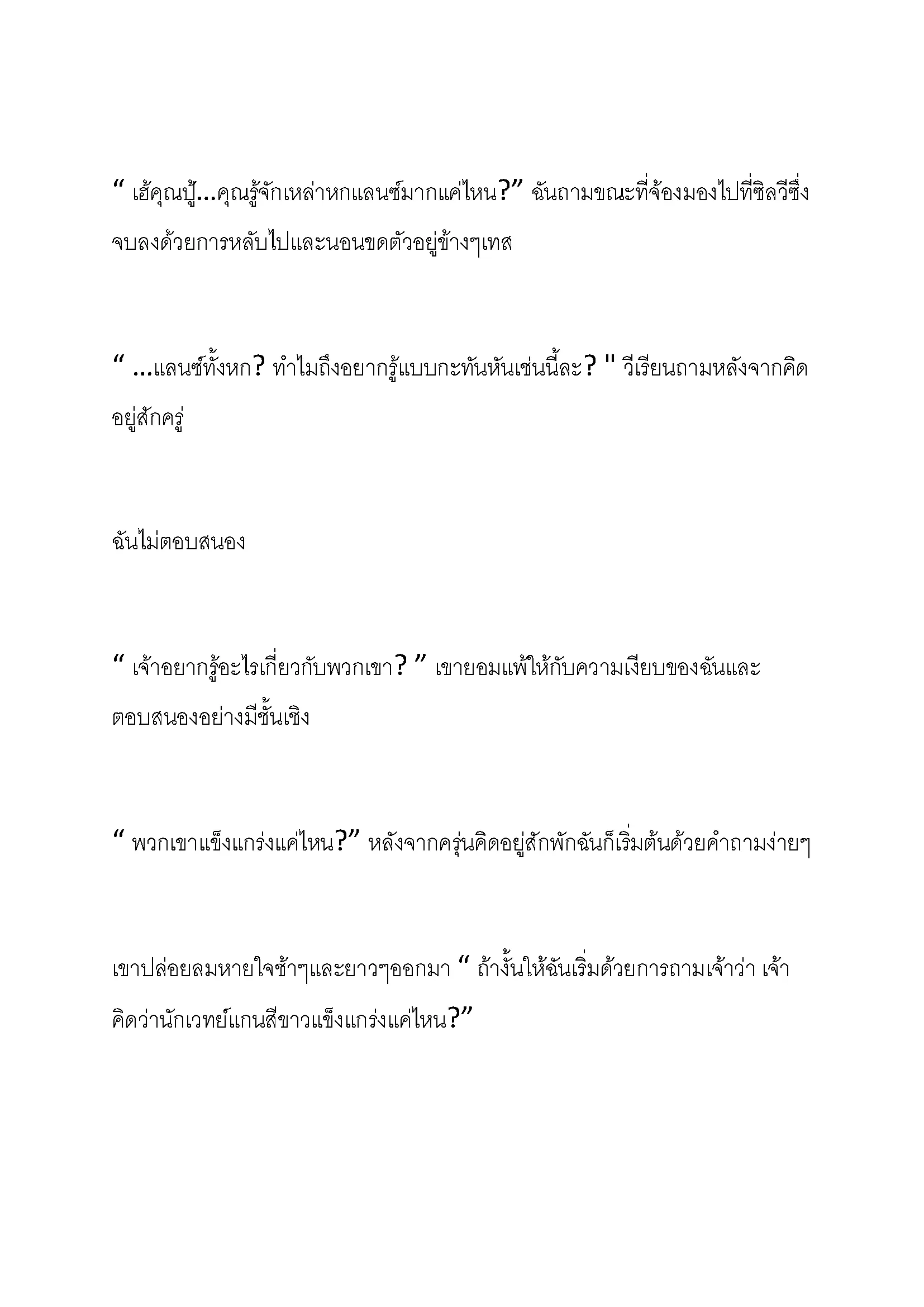 “ เฮ้คุณปู้...คุณรู้จักเหล่าหกแลนซ์มากแค่ไหน?” ฉันถามขณะที่จ้องมองไปที่ซิลวีซึ่งจบลงด้วยการหลับไปและนอนขดตัวอยู่ข้างๆเทส

“ ...แลนซ์ทั้งหก? ทำไมถึงอยากรู้แบบกะทันหันเช่นนี้ละ? " วีเรียนถามหลังจากคิดอยู่สักครู่

ฉันไม่ตอบสนอง

“ เจ้าอยากรู้อะไรเกี่ยวกับพวกเขา? ” เขายอมแพ้ให้กับความเงียบของฉันและตอบสนองอย่างมีชั้นเชิง

“ พวกเขาแข็งแกร่งแค่ไหน?” หลังจากครุ่นคิดอยู่สักพักฉันก็เริ่มต้นด้วยคำถามง่ายๆ

เขาปล่อยลมหายใจช้าๆและยาวๆออกมา “ ถ้างั้นให้ฉันเริ่มด้วยการถามเจ้าว่า เจ้าคิดว่านักเวทย์แกนสีขาวแข็งแกร่งแค่ไหน?”